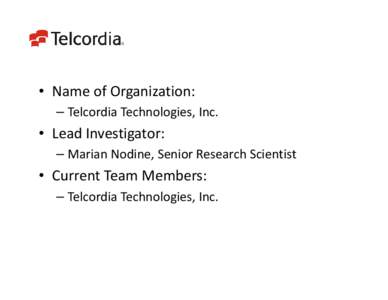 Telcordia.

• Name of Organization:
– Telcordia Technologies, Inc.

• Lead Investigator:
– Marian Nodine, Senior Research Scientist

• Current Team Members:
– Telcordia Technologies, Inc.